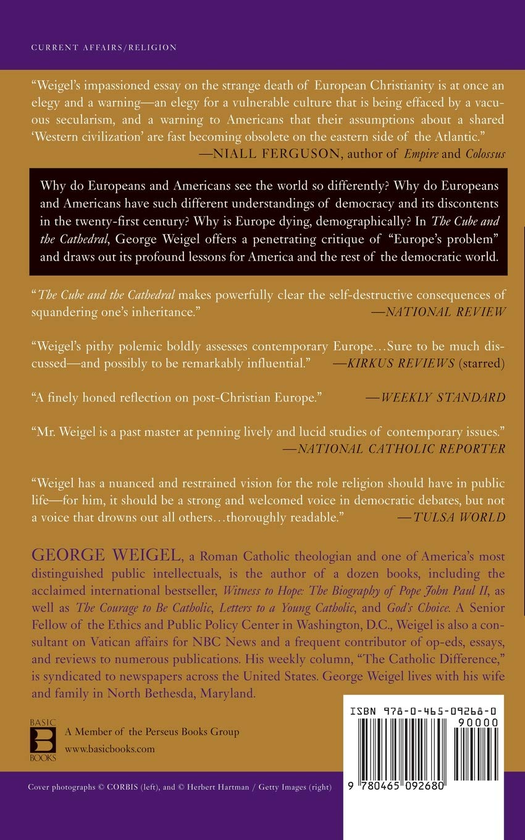 CURRENT AFFAIRS/RELIGION

"Weigel's impassioned essay on the strange death of European Christianity is at once an elegy and a warning—an elegy for a vulnerable culture that is being effaced by a vacuous secularism, and a warning to Americans that their assumptions about a shared 'Western civilization' are fast becoming obsolete on the eastern side of the Atlantic."
—NIALL FERGUSON, author of Empire and Colossus

Why do Europeans and Americans see the world so differently? Why do Europeans and Americans have such different understandings of democracy and its discontents in the twenty-first century? Why is Europe dying, demographically? In The Cube and the Cathedral, George Weigel offers a penetrating critique of "Europe's problem" and draws out its profound lessons for America and the rest of the democratic world.

"The Cube and the Cathedral makes powerfully clear the self-destructive consequences of squandering one's inheritance."
—NATIONAL REVIEW

"Weigel's pithy polemic boldly assesses contemporary Europe…Sure to be much discussed—and possibly to be remarkably influential."
—KIRKUS REVIEWS (starred)

"A finely honed reflection on post-Christian Europe."
—WEEKLY STANDARD

"Mr. Weigel is a past master at penning lively and lucid studies of contemporary issues."
—NATIONAL CATHOLIC REPORTER

"Weigel has a nuanced and restrained vision for the role religion should have in public life—for him, it should be a strong and welcomed voice in democratic debates, but not a voice that drowns out all others…thoroughly readable."
—TULSA WORLD

GEORGE WEIGEL, a Roman Catholic theologian and one of America's most distinguished public intellectuals, is the author of a dozen books, including the acclaimed international bestseller, Witness to Hope: The Biography of Pope John Paul II, as well as The Courage to Be Catholic, Letters to a Young Catholic, and God's Choice. A Senior Fellow of the Ethics and Public Policy Center in Washington, D.C., Weigel is also a consultant on Vatican affairs for NBC News and a frequent contributor of op-eds, essays, and reviews to numerous publications. His weekly column, "The Catholic Difference," is syndicated to newspapers across the United States. George Weigel lives with his wife and family in North Bethesda, Maryland.

BASIC
B
BOOKS

A Member of the Perseus Books Group
www.basicbooks.com

ISBN 978-0-465-09268-0
90000
9 780465 092680

Cover photographs © CORBIS (left), and © Herbert Hartman / Getty Images (right)